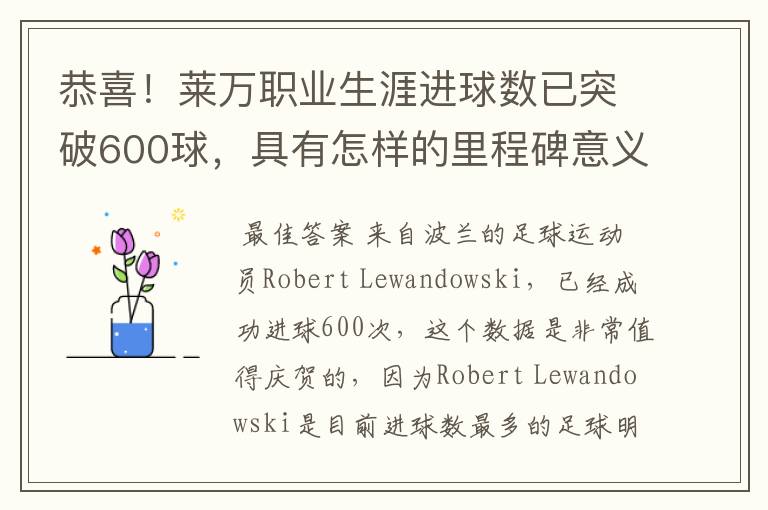 恭喜！莱万职业生涯进球数已突破600球，具有怎样的里程碑意义

最佳答案 来自波兰的足球运动员Robert Lewandowski，已经成功进球600次，这个数据是非常值得庆贺的，因为Robert Lewandowski是目前进球数最多的足球明